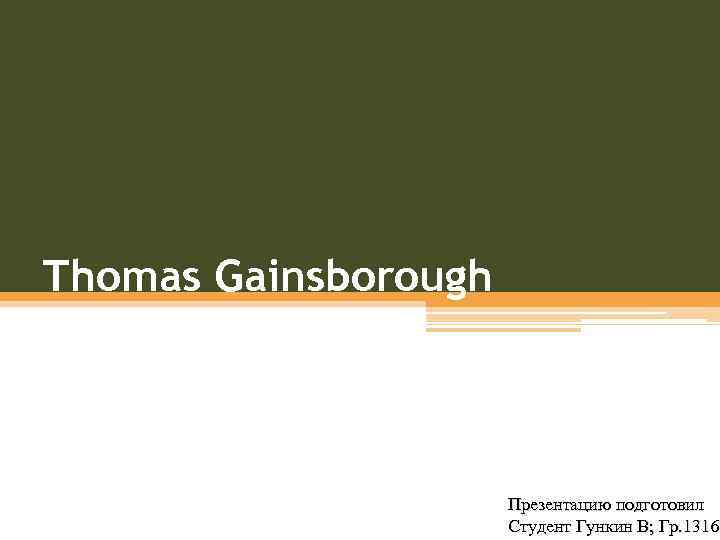 Thomas Gainsborough

Презентацию подготовил
Студент Гункин В; Гр.1316